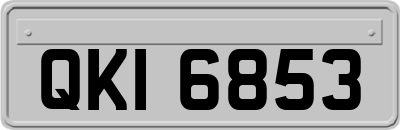 QKI 6853